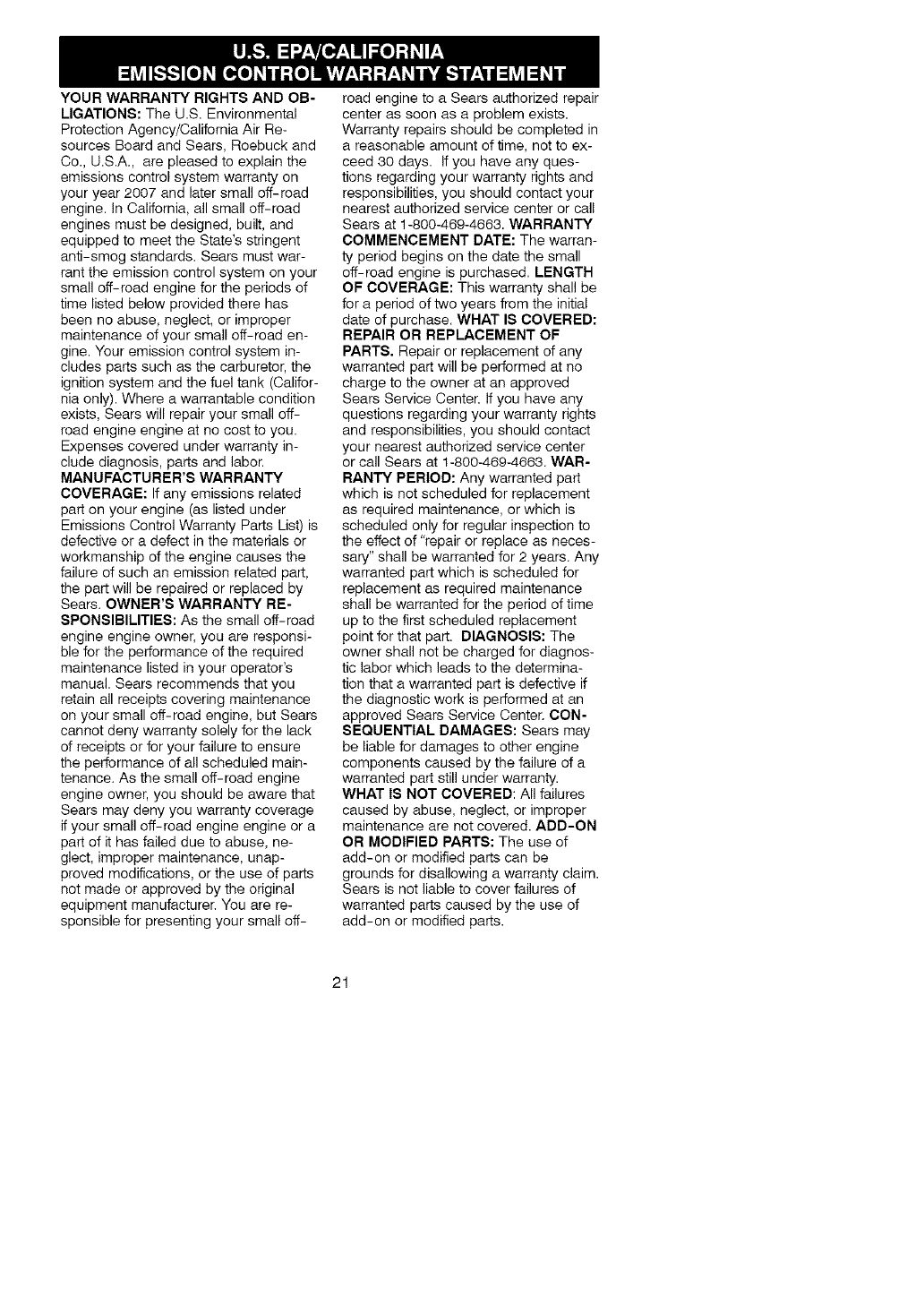 U.S. EPA/CALIFORNIA
EMISSION CONTROL WARRANTY STATEMENT

YOUR WARRANTY RIGHTS AND OBLIGATIONS: The U.S. Environmental Protection Agency/California Air Resources Board and Sears, Roebuck and Co., U.S.A., are pleased to explain the emissions control system warranty on your year 2007 and later small off-road engine. In California, all small off-road engines must be designed, built, and equipped to meet the State's stringent anti-smog standards. Sears must warrant the emission control system on your small off-road engine for the periods of time listed below provided there has been no abuse, neglect, or improper maintenance of your small off-road engine. Your emission control system includes parts such as the carburetor, the ignition system and the fuel tank (California only). Where a warrantable condition exists, Sears will repair your small off-road engine engine at no cost to you. Expenses covered under warranty include diagnosis, parts and labor. MANUFACTURER'S WARRANTY COVERAGE: If any emissions related part on your engine (as listed under Emissions Control Warranty Parts List) is defective or a defect in the materials or workmanship of the engine causes the failure of such an emission related part, the part will be repaired or replaced by Sears. OWNER'S WARRANTY RESPONSIBILITIES: As the small off-road engine engine owner, you are responsible for the performance of the required maintenance listed in your operator's manual. Sears recommends that you retain all receipts covering maintenance on your small off-road engine, but Sears cannot deny warranty solely for the lack of receipts or for your failure to ensure the performance of all scheduled maintenance. As the small off-road engine engine owner, you should be aware that Sears may deny you warranty coverage if your small off-road engine engine or a part of it has failed due to abuse, neglect, improper maintenance, unapproved modifications, or the use of parts not made or approved by the original equipment manufacturer. You are responsible for presenting your small off-road engine to a Sears authorized repair center as soon as a problem exists. Warranty repairs should be completed in a reasonable amount of time, not to exceed 30 days. If you have any questions regarding your warranty rights and responsibilities, you should contact your nearest authorized service center or call Sears at 1-800-469-4663. WARRANTY COMMENCEMENT DATE: The warranty period begins on the date the small off-road engine is purchased. LENGTH OF COVERAGE: This warranty shall be for a period of two years from the initial date of purchase. WHAT IS COVERED: REPAIR OR REPLACEMENT OF PARTS. Repair or replacement of any warranted part will be performed at no charge to the owner at an approved Sears Service Center. If you have any questions regarding your warranty rights and responsibilities, you should contact your nearest authorized service center or call Sears at 1-800-469-4663. WARRANTY PERIOD: Any warranted part which is not scheduled for replacement as required maintenance, or which is scheduled only for regular inspection to the effect of "repair or replace as necessary" shall be warranted for 2 years. Any warranted part which is scheduled for replacement as required maintenance shall be warranted for the period of time up to the first scheduled replacement point for that part. DIAGNOSIS: The owner shall not be charged for diagnostic labor which leads to the determination that a warranted part is defective if the diagnostic work is performed at an approved Sears Service Center. CONSEQUENTIAL DAMAGES: Sears may be liable for damages to other engine components caused by the failure of a warranted part still under warranty. WHAT IS NOT COVERED: All failures caused by abuse, neglect, or improper maintenance are not covered. ADD-ON OR MODIFIED PARTS: The use of add-on or modified parts can be grounds for disallowing a warranty claim. Sears is not liable to cover failures of warranted parts caused by the use of add-on or modified parts.

21